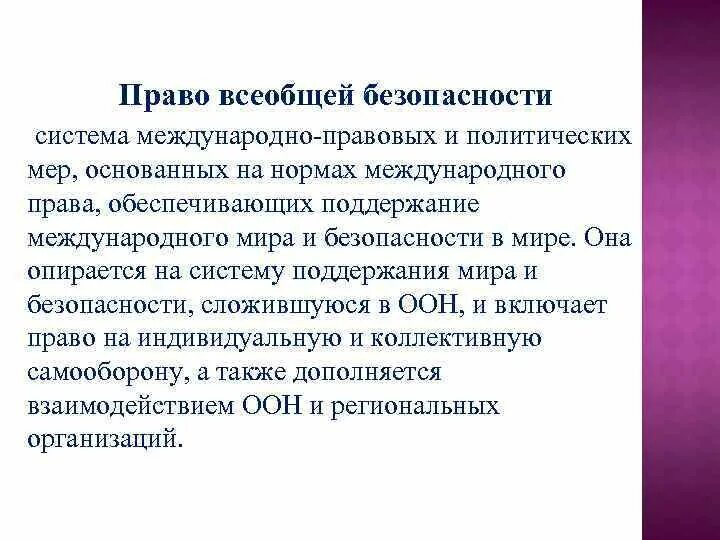 Право всеобщей безопасности

система международно-правовых и политических мер, основанных на нормах международного права, обеспечивающих поддержание международного мира и безопасности в мире. Она опирается на систему поддержания мира и безопасности, сложившуюся в ООН, и включает право на индивидуальную и коллективную самооборону, а также дополняется взаимодействием ООН и региональных организаций.